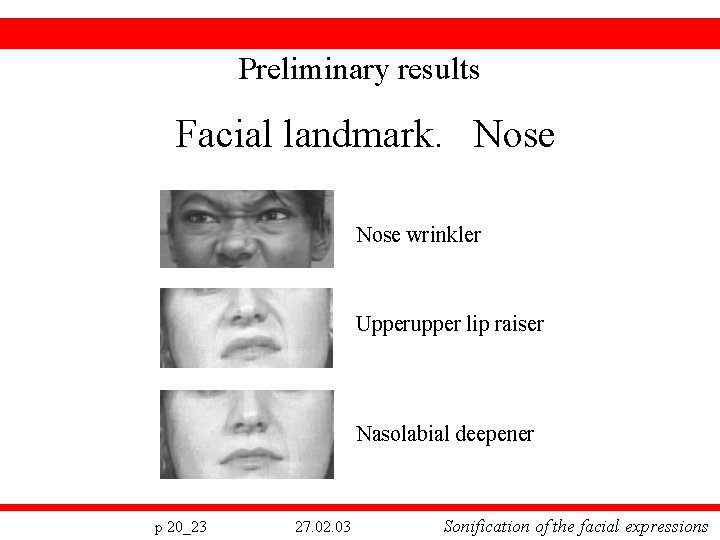 Preliminary results

Facial landmark. Nose

Nose wrinkler

Upperupper lip raiser

Nasolabial deepener

p 20_23 27.02.03 Sonification of the facial expressions